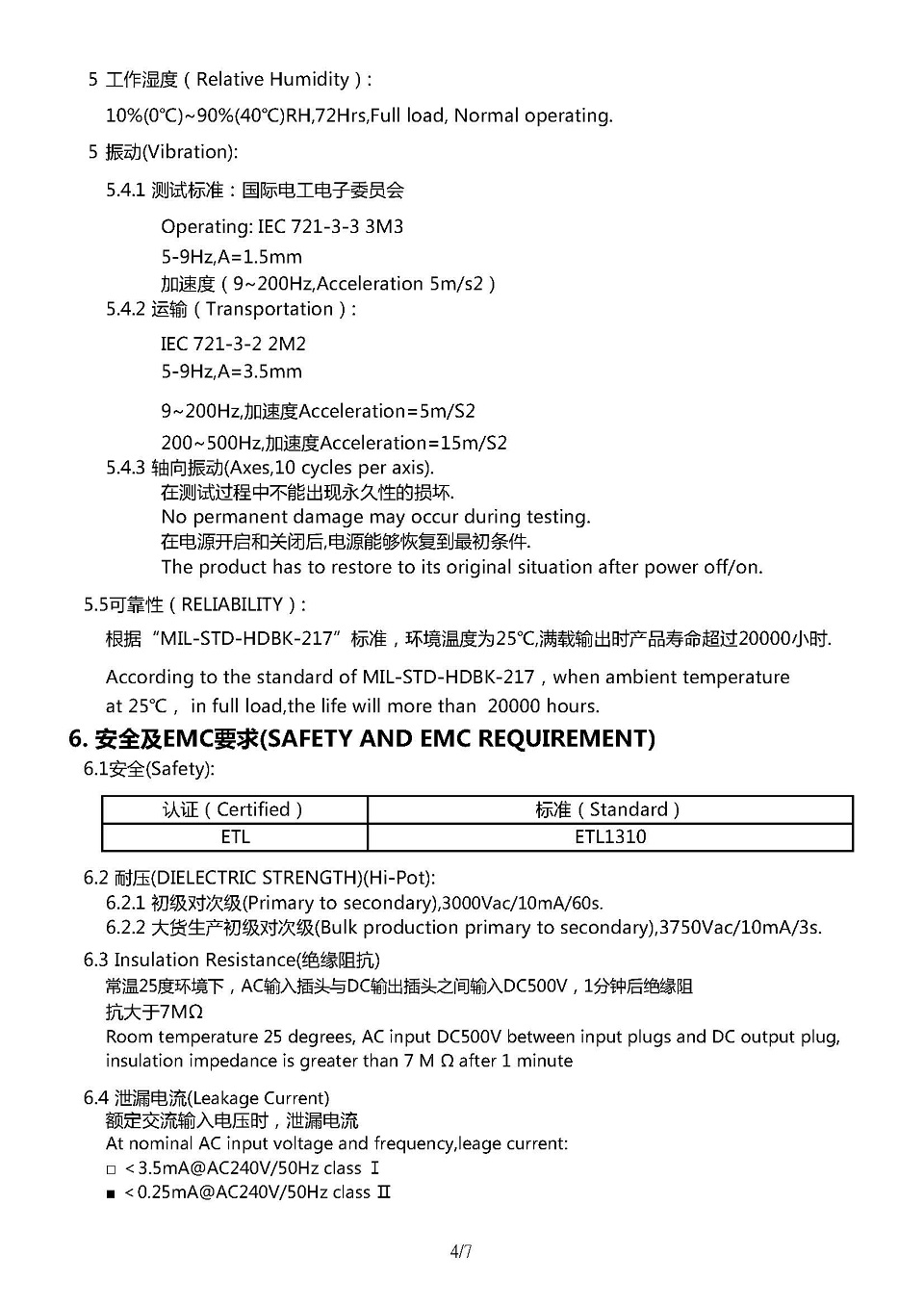 5 工作湿度（Relative Humidity）:

10%(0℃)~90%(40℃)RH,72Hrs,Full load, Normal operating.

5 振动(Vibration):

5.4.1 测试标准：国际电工电子委员会

Operating: IEC 721-3-3 3M3
5-9Hz,A=1.5mm
加速度（9~200Hz,Acceleration 5m/s2）

5.4.2 运输（Transportation）:

IEC 721-3-2 2M2
5-9Hz,A=3.5mm

9~200Hz,加速度Acceleration=5m/S2

200~500Hz,加速度Acceleration=15m/S2

5.4.3 轴向振动(Axes,10 cycles per axis).
在测试过程中不能出现永久性的损坏.
No permanent damage may occur during testing.
在电源开启和关闭后,电源能够恢复到最初条件.
The product has to restore to its original situation after power off/on.

5.5可靠性（RELIABILITY）:

根据“MIL-STD-HDBK-217”标准，环境温度为25℃,满载输出时产品寿命超过20000小时.

According to the standard of MIL-STD-HDBK-217，when ambient temperature at 25℃， in full load,the life will more than 20000 hours.

6. 安全及EMC要求(SAFETY AND EMC REQUIREMENT)

6.1安全(Safety):

| 认证（Certified） | 标准（Standard） |
|---|---|
| ETL | ETL1310 |

6.2 耐压(DIELECTRIC STRENGTH)(Hi-Pot):
6.2.1 初级对次级(Primary to secondary),3000Vac/10mA/60s.
6.2.2 大货生产初级对次级(Bulk production primary to secondary),3750Vac/10mA/3s.

6.3 Insulation Resistance(绝缘阻抗)
常温25度环境下，AC输入插头与DC输出插头之间输入DC500V，1分钟后绝缘阻抗大于7MΩ
Room temperature 25 degrees, AC input DC500V between input plugs and DC output plug, insulation impedance is greater than 7 M Ω after 1 minute

6.4 泄漏电流(Leakage Current)
额定交流输入电压时，泄漏电流
At nominal AC input voltage and frequency,leage current:
□ <3.5mA@AC240V/50Hz class Ⅰ
■ <0.25mA@AC240V/50Hz class Ⅱ

4/7